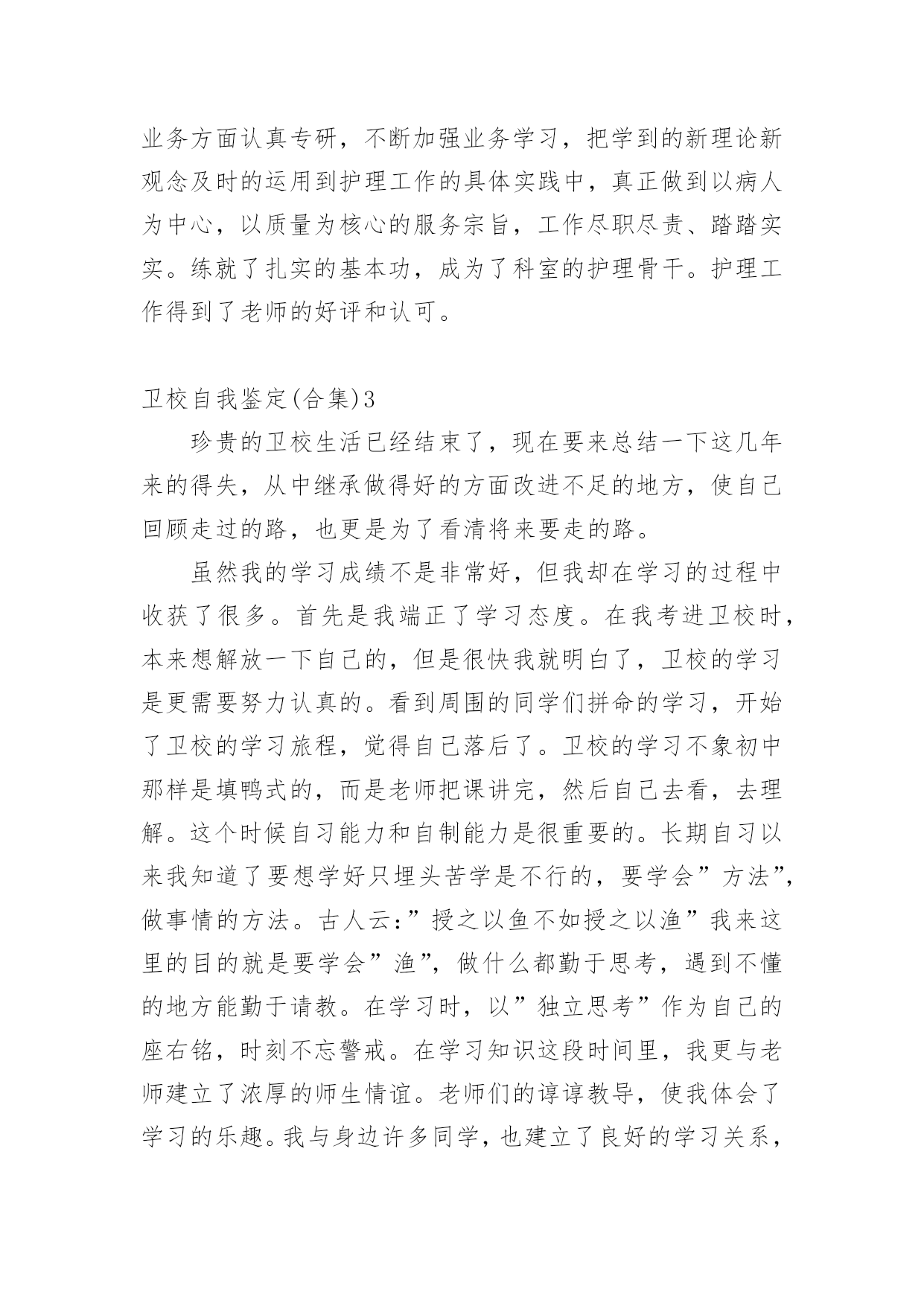 业务方面认真专研，不断加强业务学习，把学到的新理论新观念及时的运用到护理工作的具体实践中，真正做到以病人为中心，以质量为核心的服务宗旨，工作尽职尽责、踏踏实实。练就了扎实的基本功，成为了科室的护理骨干。护理工作得到了老师的好评和认可。

卫校自我鉴定(合集)3

珍贵的卫校生活已经结束了，现在要来总结一下这几年来的得失，从中继承做得好的方面改进不足的地方，使自己回顾走过的路，也更是为了看清将来要走的路。

虽然我的学习成绩不是非常好，但我却在学习的过程中收获了很多。首先是我端正了学习态度。在我考进卫校时，本来想解放一下自己的，但是很快我就明白了，卫校的学习是更需要努力认真的。看到周围的同学们拼命的学习，开始了卫校的学习旅程，觉得自己落后了。卫校的学习不象初中那样是填鸭式的，而是老师把课讲完，然后自己去看，去理解。这个时候自习能力和自制能力是很重要的。长期自习以来我知道了要想学好只埋头苦学是不行的，要学会”方法”，做事情的方法。古人云:”授之以鱼不如授之以渔”我来这里的目的就是要学会”渔”，做什么都勤于思考，遇到不懂的地方能勤于请教。在学习时，以”独立思考”作为自己的座右铭，时刻不忘警戒。在学习知识这段时间里，我更与老师建立了浓厚的师生情谊。老师们的谆谆教导，使我体会了学习的乐趣。我与身边许多同学，也建立了良好的学习关系，